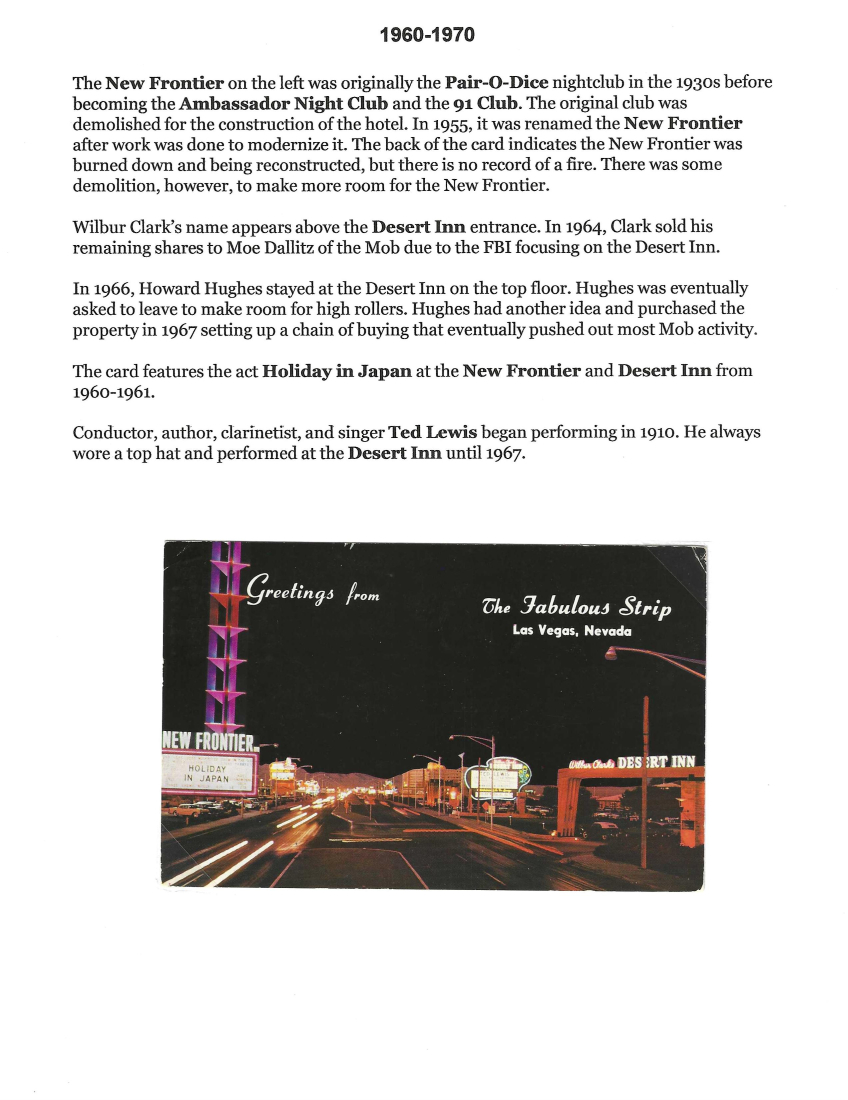 1960-1970

The New Frontier on the left was originally the Pair-O-Dice nightclub in the 1930s before becoming the Ambassador Night Club and the 91 Club. The original club was demolished for the construction of the hotel. In 1955, it was renamed the New Frontier after work was done to modernize it. The back of the card indicates the New Frontier was burned down and being reconstructed, but there is no record of a fire. There was some demolition, however, to make more room for the New Frontier.

Wilbur Clark's name appears above the Desert Inn entrance. In 1964, Clark sold his remaining shares to Moe Dallitz of the Mob due to the FBI focusing on the Desert Inn.

In 1966, Howard Hughes stayed at the Desert Inn on the top floor. Hughes was eventually asked to leave to make room for high rollers. Hughes had another idea and purchased the property in 1967 setting up a chain of buying that eventually pushed out most Mob activity.

The card features the act Holiday in Japan at the New Frontier and Desert Inn from 1960-1961.

Conductor, author, clarinetist, and singer Ted Lewis began performing in 1910. He always wore a top hat and performed at the Desert Inn until 1967.

Greetings from

The Fabulous Strip
Las Vegas, Nevada

NEW FRONTIER

HOLIDAY IN JAPAN

Wilbur Clark's DESERT INN